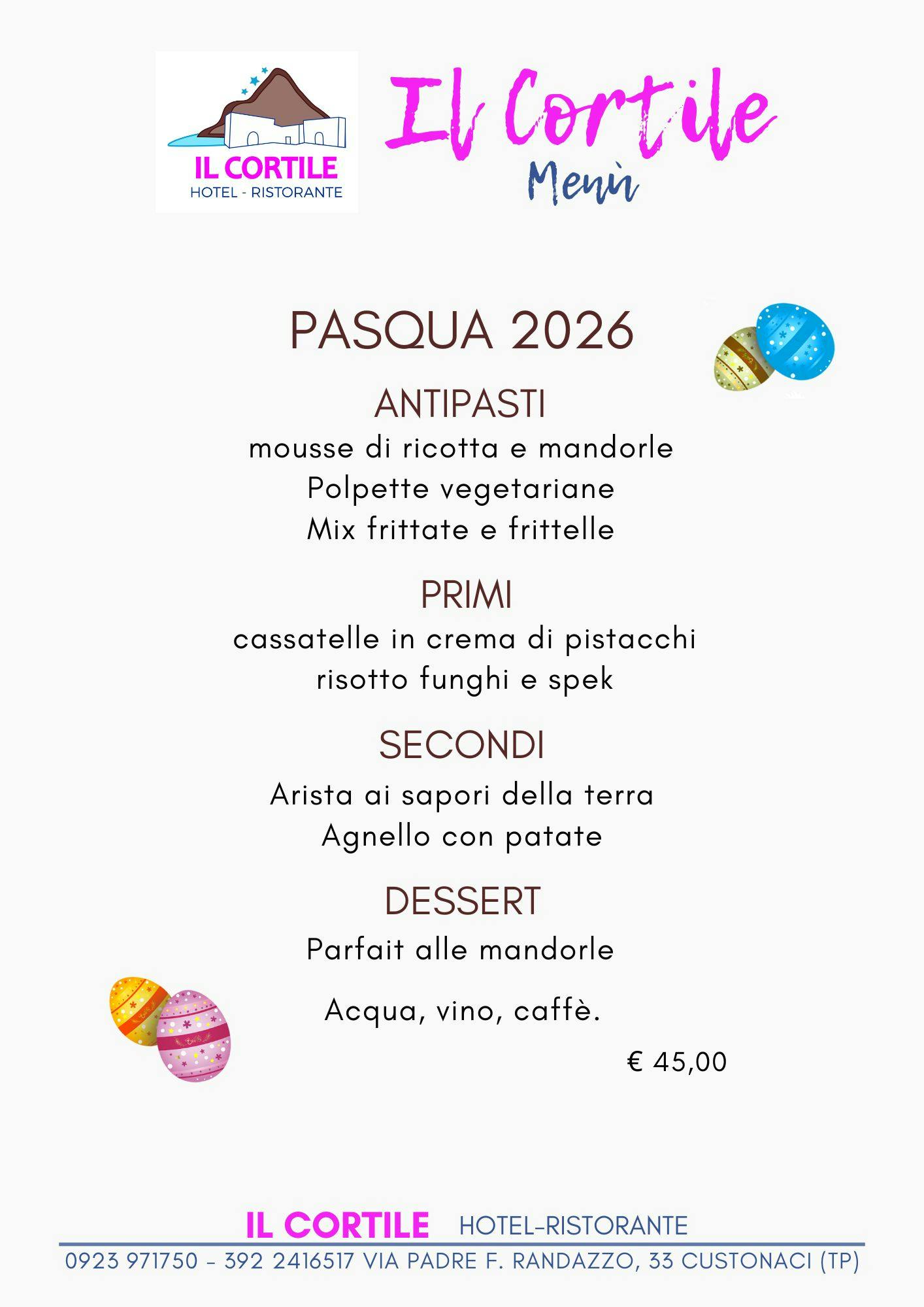 IL CORTILE
HOTEL - RISTORANTE

Il Cortile
Menù

PASQUA 2026

ANTIPASTI
mousse di ricotta e mandorle
Polpette vegetariane
Mix frittate e frittelle

PRIMI
cassatelle in crema di pistacchi
risotto funghi e spek

SECONDI
Arista ai sapori della terra
Agnello con patate

DESSERT
Parfait alle mandorle

Acqua, vino, caffè.

€ 45,00

IL CORTILE HOTEL-RISTORANTE
0923 971750 - 392 2416517 VIA PADRE F. RANDAZZO, 33 CUSTONACI (TP)